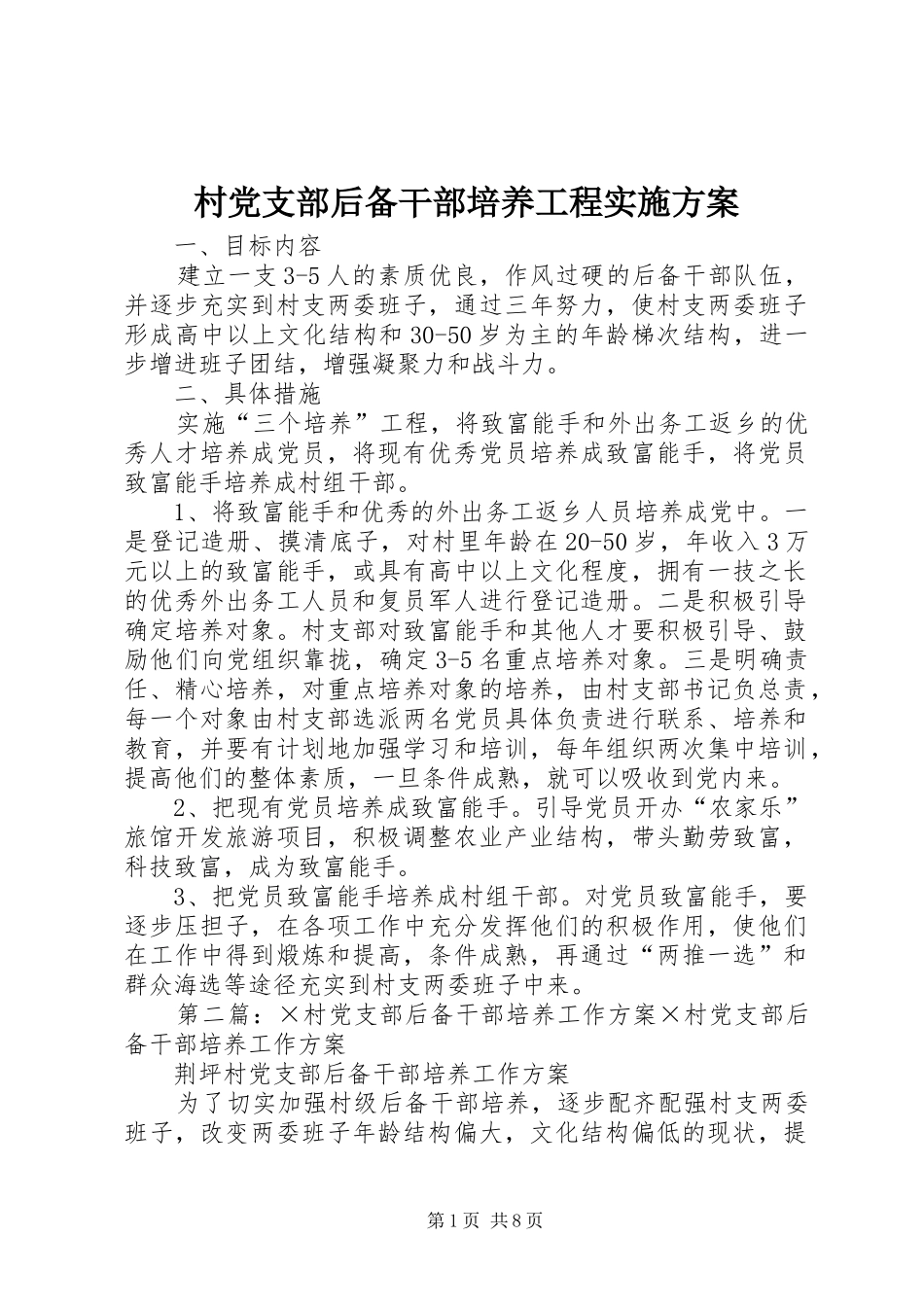 村党支部后备干部培养工程实施方案

一、目标内容

建立一支3-5人的素质优良，作风过硬的后备干部队伍，并逐步充实到村支两委班子，通过三年努力，使村支两委班子形成高中以上文化结构和30-50岁为主的年龄梯次结构，进一步增进班子团结，增强凝聚力和战斗力。

二、具体措施

实施“三个培养”工程，将致富能手和外出务工返乡的优秀人才培养成党员，将现有优秀党员培养成致富能手，将党员致富能手培养成村组干部。

1、将致富能手和优秀的外出务工返乡人员培养成党中。一是登记造册、摸清底子，对村里年龄在20-50岁，年收入3万元以上的致富能手，或具有高中以上文化程度，拥有一技之长的优秀外出务工人员和复员军人进行登记造册。二是积极引导确定培养对象。村支部对致富能手和其他人才要积极引导、鼓励他们向党组织靠拢，确定3-5名重点培养对象。三是明确责任、精心培养，对重点培养对象的培养，由村支部书记负总责，每一个对象由村支部选派两名党员具体负责进行联系、培养和教育，并要有计划地加强学习和培训，每年组织两次集中培训，提高他们的整体素质，一旦条件成熟，就可以吸收到党内来。

2、把现有党员培养成致富能手。引导党员开办“农家乐”旅馆开发旅游项目，积极调整农业产业结构，带头勤劳致富，科技致富，成为致富能手。

3、把党员致富能手培养成村组干部。对党员致富能手，要逐步压担子，在各项工作中充分发挥他们的积极作用，使他们在工作中得到煅炼和提高，条件成熟，再通过“两推一选”和群众海选等途径充实到村支两委班子中来。

第二篇：×村党支部后备干部培养工作方案×村党支部后备干部培养工作方案

荆坪村党支部后备干部培养工作方案

为了切实加强村级后备干部培养，逐步配齐配强村支两委班子，改变两委班子年龄结构偏大，文化结构偏低的现状，提

第1页 共8页